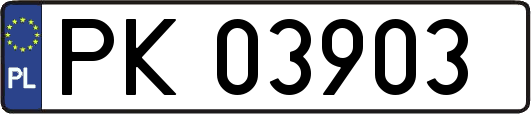 PL
PK 03903